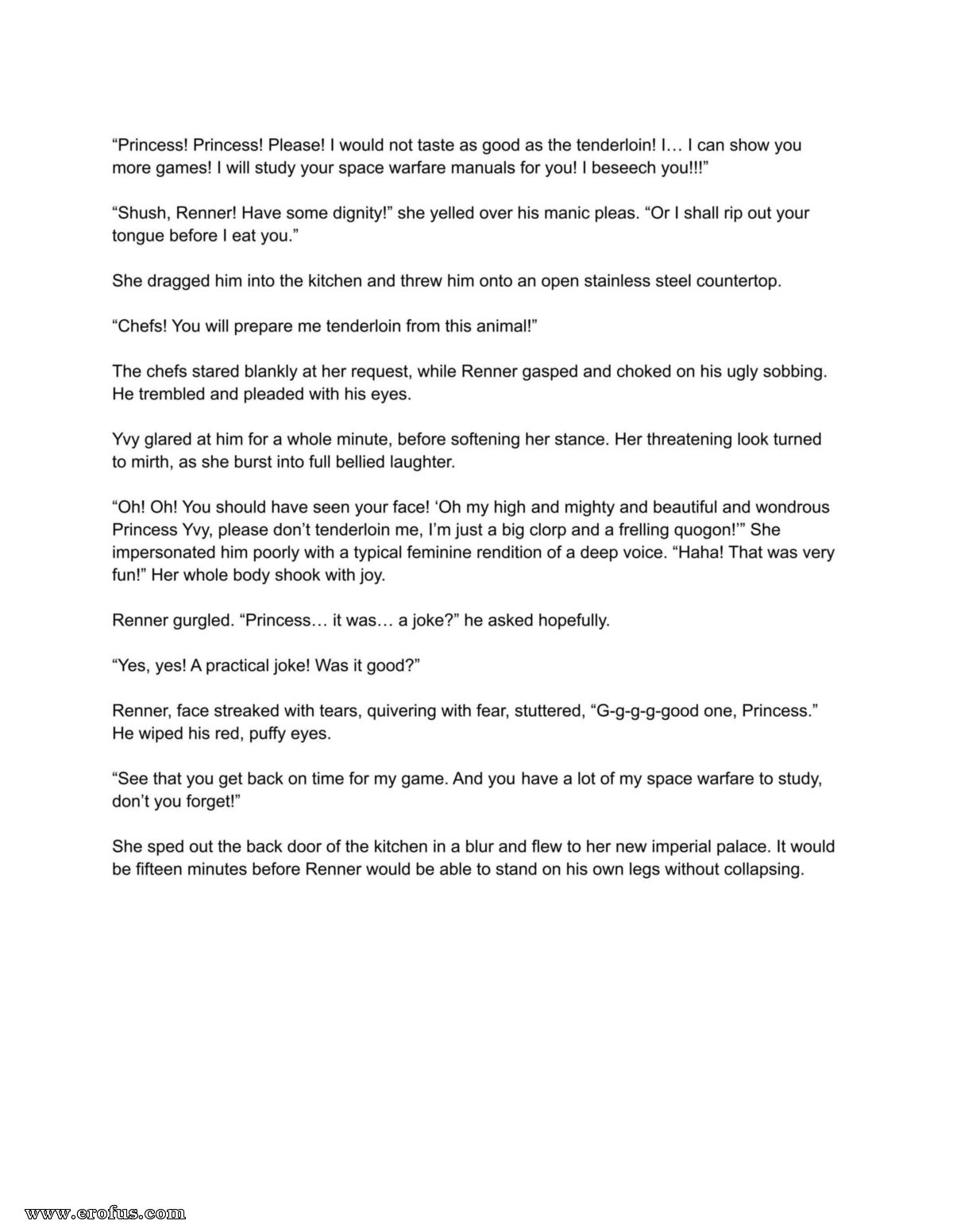 “Princess! Princess! Please! I would not taste as good as the tenderloin! I… I can show you more games! I will study your space warfare manuals for you! I beseech you!!!”

“Shush, Renner! Have some dignity!” she yelled over his manic pleas. “Or I shall rip out your tongue before I eat you.”

She dragged him into the kitchen and threw him onto an open stainless steel countertop.

“Chefs! You will prepare me tenderloin from this animal!”

The chefs stared blankly at her request, while Renner gasped and choked on his ugly sobbing. He trembled and pleaded with his eyes.

Yvy glared at him for a whole minute, before softening her stance. Her threatening look turned to mirth, as she burst into full bellied laughter.

“Oh! Oh! You should have seen your face! ‘Oh my high and mighty and beautiful and wondrous Princess Yvy, please don’t tenderloin me, I’m just a big clorp and a frelling quogon!’” She impersonated him poorly with a typical feminine rendition of a deep voice. “Haha! That was very fun!” Her whole body shook with joy.

Renner gurgled. “Princess… it was… a joke?” he asked hopefully.

“Yes, yes! A practical joke! Was it good?”

Renner, face streaked with tears, quivering with fear, stuttered, “G-g-g-g-good one, Princess.” He wiped his red, puffy eyes.

“See that you get back on time for my game. And you have a lot of my space warfare to study, don’t you forget!”

She sped out the back door of the kitchen in a blur and flew to her new imperial palace. It would be fifteen minutes before Renner would be able to stand on his own legs without collapsing.

www.erofus.com